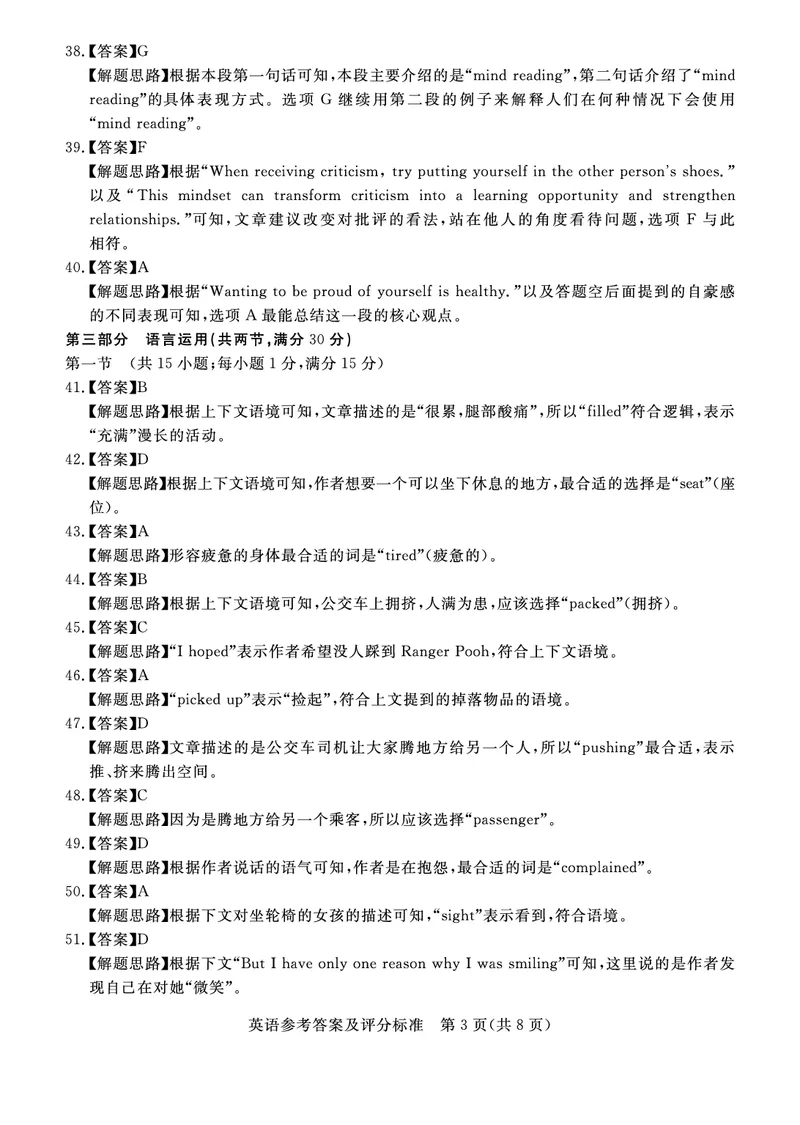 38.【答案】G

【解题思路】根据本段第一句话可知，本段主要介绍的是“mind reading”，第二句话介绍了“mind reading”的具体表现方式。选项 G 继续用第二段的例子来解释人们在何种情况下会使用“mind reading”。

39.【答案】F

【解题思路】根据“When receiving criticism, try putting yourself in the other person's shoes.”以及“This mindset can transform criticism into a learning opportunity and strengthen relationships.”可知，文章建议改变对批评的看法，站在他人的角度看待问题，选项 F 与此相符。

40.【答案】A

【解题思路】根据“Wanting to be proud of yourself is healthy.”以及答题空后面提到的自豪感的不同表现可知，选项 A 最能总结这一段的核心观点。

第三部分　语言运用(共两节，满分 30 分)

第一节　(共 15 小题；每小题 1 分，满分 15 分)

41.【答案】B

【解题思路】根据上下文语境可知，文章描述的是“很累，腿部酸痛”，所以“filled”符合逻辑，表示“充满”漫长的活动。

42.【答案】D

【解题思路】根据上下文语境可知，作者想要一个可以坐下休息的地方，最合适的选择是“seat”(座位)。

43.【答案】A

【解题思路】形容疲惫的身体最合适的词是“tired”(疲惫的)。

44.【答案】B

【解题思路】根据上下文语境可知，公交车上拥挤，人满为患，应该选择“packed”(拥挤)。

45.【答案】C

【解题思路】“I hoped”表示作者希望没人踩到 Ranger Pooh，符合上下文语境。

46.【答案】A

【解题思路】“picked up”表示“捡起”，符合上文提到的掉落物品的语境。

47.【答案】D

【解题思路】文章描述的是公交车司机让大家腾地方给另一个人，所以“pushing”最合适，表示推、挤来腾出空间。

48.【答案】C

【解题思路】因为是腾地方给另一个乘客，所以应该选择“passenger”。

49.【答案】D

【解题思路】根据作者说话的语气可知，作者是在抱怨，最合适的词是“complained”。

50.【答案】A

【解题思路】根据下文对坐轮椅的女孩的描述可知，“sight”表示看到，符合语境。

51.【答案】D

【解题思路】根据下文“But I have only one reason why I was smiling”可知，这里说的是作者发现自己在对她“微笑”。

英语参考答案及评分标准　第 3 页(共 8 页)